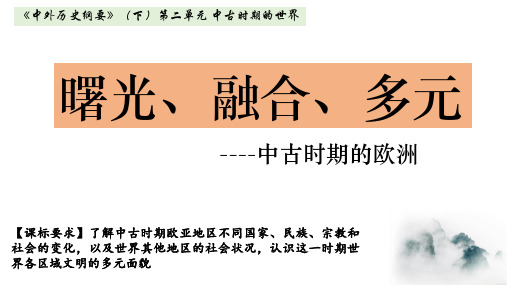 《中外历史纲要》（下）第二单元 中古时期的世界

曙光、融合、多元

----中古时期的欧洲

【课标要求】了解中古时期欧亚地区不同国家、民族、宗教和社会的变化，以及世界其他地区的社会状况，认识这一时期世界各区域文明的多元面貌